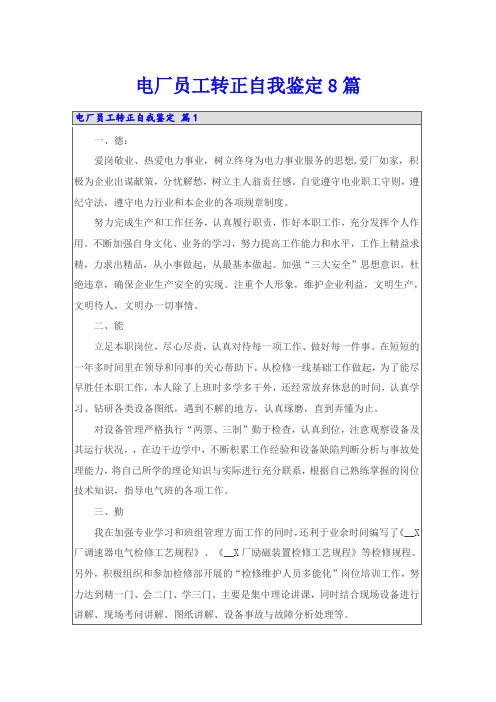 电厂员工转正自我鉴定8篇

电厂员工转正自我鉴定 篇1

一、德：

爱岗敬业、热爱电力事业，树立终身为电力事业服务的思想，爱厂如家，积极为企业出谋献策，分忧解愁，树立主人翁责任感。自觉遵守电业职工守则，遵纪守法，遵守电力行业和本企业的各项规章制度。

努力完成生产和工作任务，认真履行职责，作好本职工作，充分发挥个人作用。不断加强自身文化、业务的学习，努力提高工作能力和水平，工作上精益求精，力求出精品，从小事做起，从最基本做起。加强“三大安全”思想意识，杜绝违章，确保企业生产安全的实现。注重个人形象，维护企业利益，文明生产，文明待人，文明办一切事情。

二、能

立足本职岗位，尽心尽责，认真对待每一项工作、做好每一件事。在短短的一年多时间里在领导和同事的关心帮助下，从检修一线基础工作做起，为了能尽早胜任本职工作，本人除了上班时多学多干外，还经常放弃休息的时间，认真学习、钻研各类设备图纸，遇到不解的地方，认真琢磨，直到弄懂为止。

对设备管理严格执行“两票、三制”勤于检查，认真到位，注意观察设备及其运行状况，，在边干边学中，不断积累工作经验和设备缺陷判断分析与事故处理能力，将自己所学的理论知识与实际进行充分联系，根据自己熟练掌握的岗位技术知识，指导电气班的各项工作。

三、勤

我在加强专业学习和班组管理方面工作的同时，还利于业余时间编写了《__X厂调速器电气检修工艺规程》、《__X厂励磁装置检修工艺规程》等检修规程。另外，积极组织和参加检修部开展的“检修维护人员多能化”岗位培训工作，努力达到精一门、会二门、学三门。主要是集中理论讲课，同时结合现场设备进行讲解、现场考问讲解、图纸讲解、设备事故与故障分析处理等。